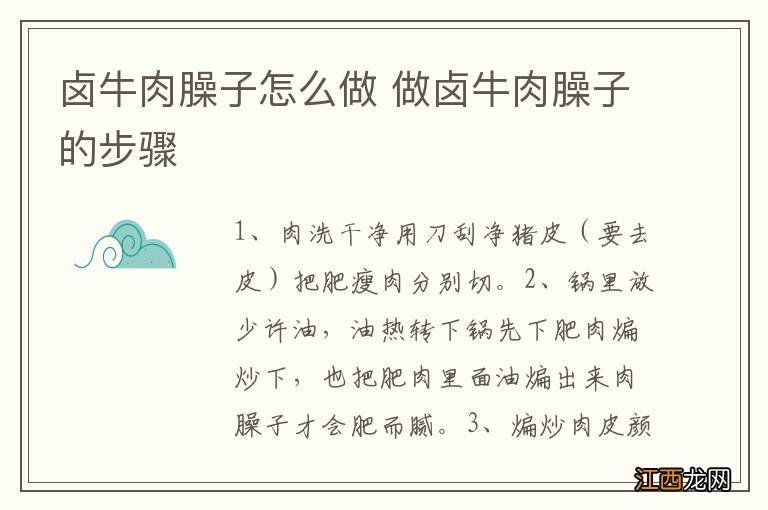 卤牛肉臊子怎么做 做卤牛肉臊子的步骤

1、肉洗干净用刀刮净猪皮（要去皮）把肥瘦肉分别切。2、锅里放少许油，油热转下锅先下肥肉煸炒下，也把肥肉里面油煸出来肉臊子才会肥而腻。3、煸炒肉皮颜

江西龙网